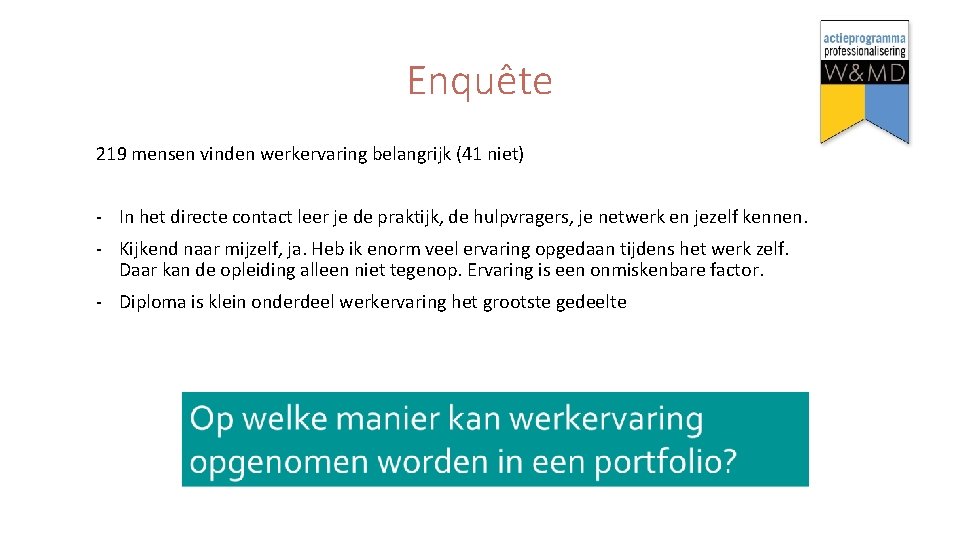 actieprogramma
professionalisering
W&MD

Enquête

219 mensen vinden werkervaring belangrijk (41 niet)

- In het directe contact leer je de praktijk, de hulpvragers, je netwerk en jezelf kennen.

- Kijkend naar mijzelf, ja. Heb ik enorm veel ervaring opgedaan tijdens het werk zelf. Daar kan de opleiding alleen niet tegenop. Ervaring is een onmiskenbare factor.

- Diploma is klein onderdeel werkervaring het grootste gedeelte

Op welke manier kan werkervaring opgenomen worden in een portfolio?